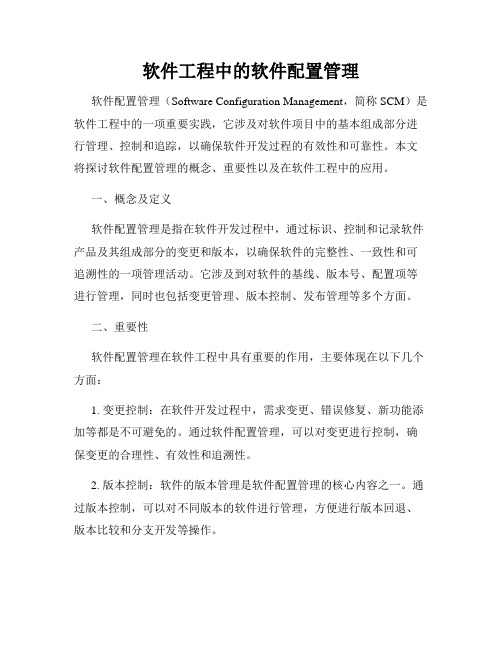 软件工程中的软件配置管理

软件配置管理（Software Configuration Management，简称 SCM）是软件工程中的一项重要实践，它涉及对软件项目中的基本组成部分进行管理、控制和追踪，以确保软件开发过程的有效性和可靠性。本文将探讨软件配置管理的概念、重要性以及在软件工程中的应用。

一、概念及定义

软件配置管理是指在软件开发过程中，通过标识、控制和记录软件产品及其组成部分的变更和版本，以确保软件的完整性、一致性和可追溯性的一项管理活动。它涉及到对软件的基线、版本号、配置项等进行管理，同时也包括变更管理、版本控制、发布管理等多个方面。

二、重要性

软件配置管理在软件工程中具有重要的作用，主要体现在以下几个方面：

1. 变更控制：在软件开发过程中，需求变更、错误修复、新功能添加等都是不可避免的。通过软件配置管理，可以对变更进行控制，确保变更的合理性、有效性和追溯性。

2. 版本控制：软件的版本管理是软件配置管理的核心内容之一。通过版本控制，可以对不同版本的软件进行管理，方便进行版本回退、版本比较和分支开发等操作。